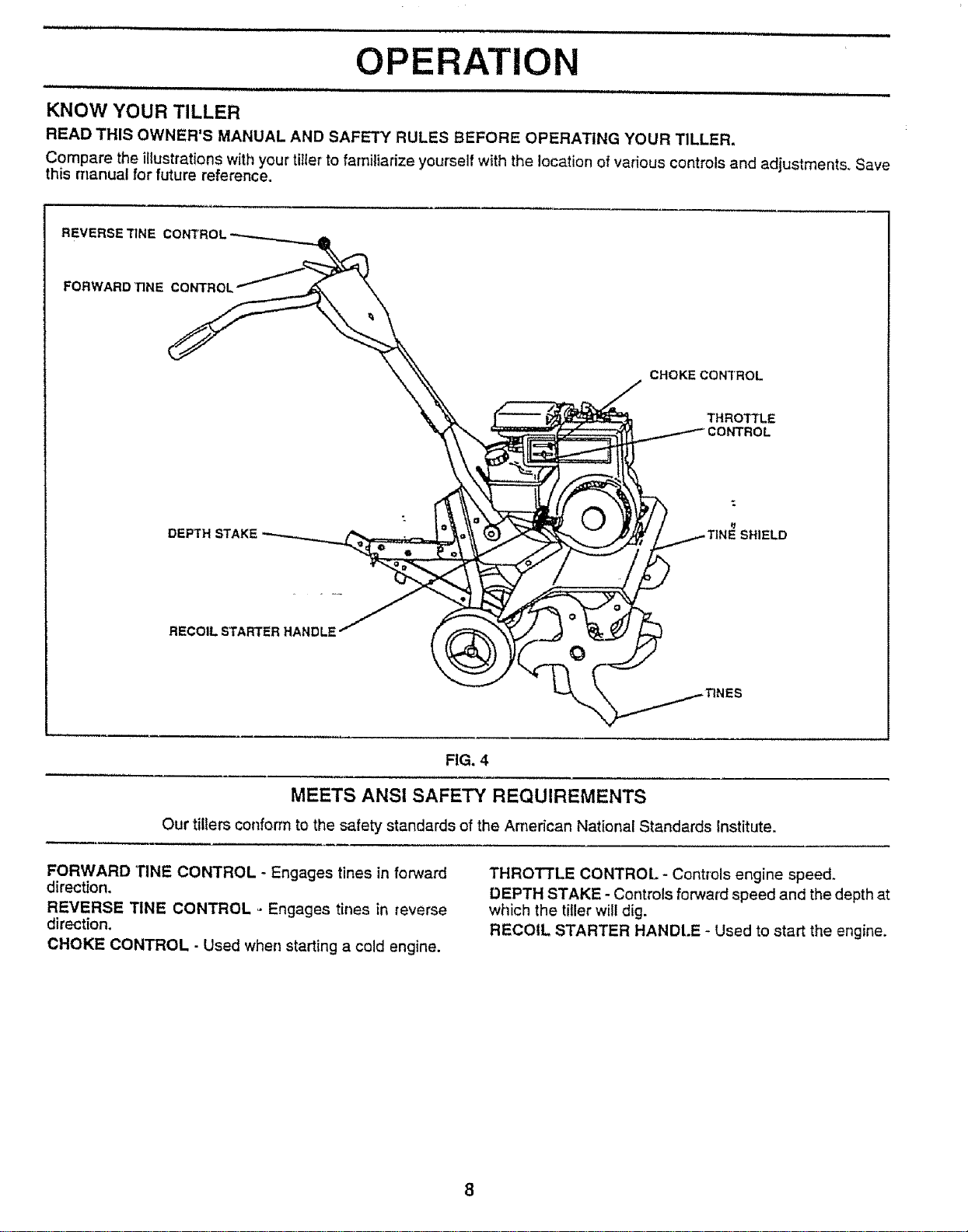 OPERATION

KNOW YOUR TILLER

READ THIS OWNER'S MANUAL AND SAFETY RULES BEFORE OPERATING YOUR TILLER.

Compare the illustrations with your tiller to familiarize yourself with the location of various controls and adjustments. Save this manual for future reference.

REVERSE TINE CONTROL

FORWARD TINE CONTROL

CHOKE CONTROL

THROTTLE CONTROL

DEPTH STAKE

TINE SHIELD

RECOIL STARTER HANDLE

TINES

FIG. 4

MEETS ANSI SAFETY REQUIREMENTS

Our tillers conform to the safety standards of the American National Standards Institute.

FORWARD TINE CONTROL - Engages tines in forward direction.

REVERSE TINE CONTROL - Engages tines in reverse direction.

CHOKE CONTROL - Used when starting a cold engine.

THROTTLE CONTROL - Controls engine speed.

DEPTH STAKE - Controls forward speed and the depth at which the tiller will dig.

RECOIL STARTER HANDLE - Used to start the engine.

8